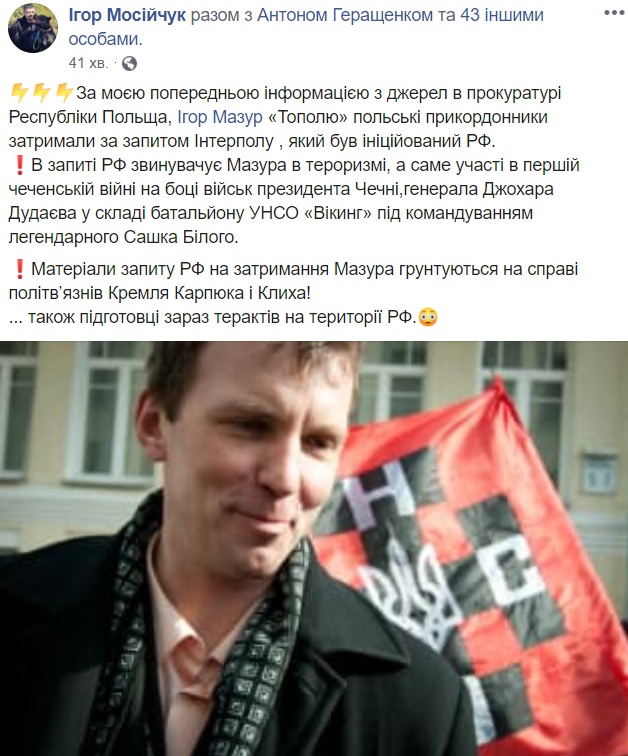 Ігор Мосійчук разом з Антоном Геращенком та 43 іншими особами.
41 хв.

⚡⚡⚡За моєю попередньою інформацією з джерел в прокуратурі Республіки Польща, Ігор Мазур «Тополю» польські прикордонники затримали за запитом Інтерполу , який був ініційований РФ.
❗В запиті РФ звинувачує Мазура в тероризмі, а саме участі в першій чеченській війні на боці військ президента Чечні,генерала Джохара Дудаєва у складі батальйону УНСО «Вікинг» під командуванням легендарного Сашка Білого.

❗Матеріали запиту РФ на затримання Мазура грунтуються на справі політв'язнів Кремля Карпюка і Клиха!
... також підготовці зараз терактів на території РФ.😳

Н
С